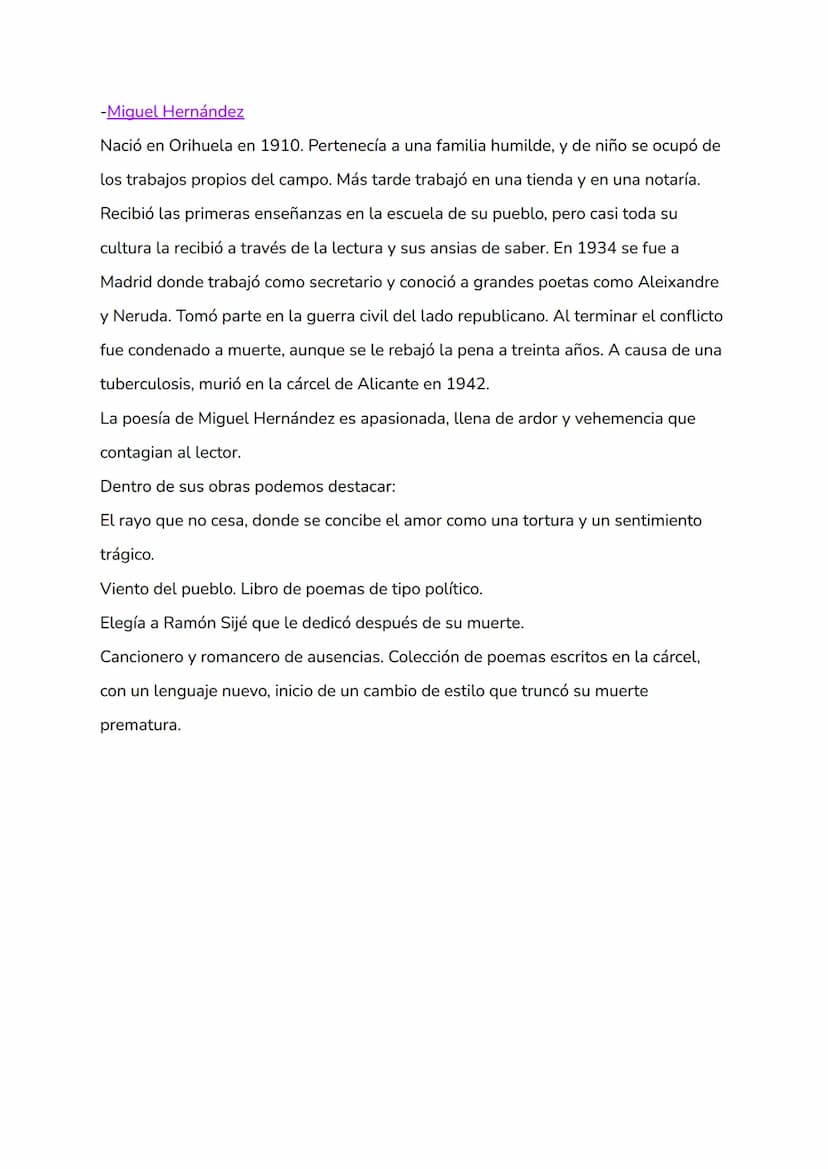 -Miguel Hernández
Nació en Orihuela en 1910. Pertenecía a una familia humilde, y de niño se ocupó de los trabajos propios del campo. Más tarde trabajó en una tienda y en una notaría. Recibió las primeras enseñanzas en la escuela de su pueblo, pero casi toda su cultura la recibió a través de la lectura y sus ansias de saber. En 1934 se fue a Madrid donde trabajó como secretario y conoció a grandes poetas como Aleixandre y Neruda. Tomó parte en la guerra civil del lado republicano. Al terminar el conflicto fue condenado a muerte, aunque se le rebajó la pena a treinta años. A causa de una tuberculosis, murió en la cárcel de Alicante en 1942.
La poesía de Miguel Hernández es apasionada, llena de ardor y vehemencia que contagian al lector.
Dentro de sus obras podemos destacar:
El rayo que no cesa, donde se concibe el amor como una tortura y un sentimiento trágico.
Viento del pueblo. Libro de poemas de tipo político.
Elegía a Ramón Sijé que le dedicó después de su muerte.
Cancionero y romancero de ausencias. Colección de poemas escritos en la cárcel, con un lenguaje nuevo, inicio de un cambio de estilo que truncó su muerte prematura.